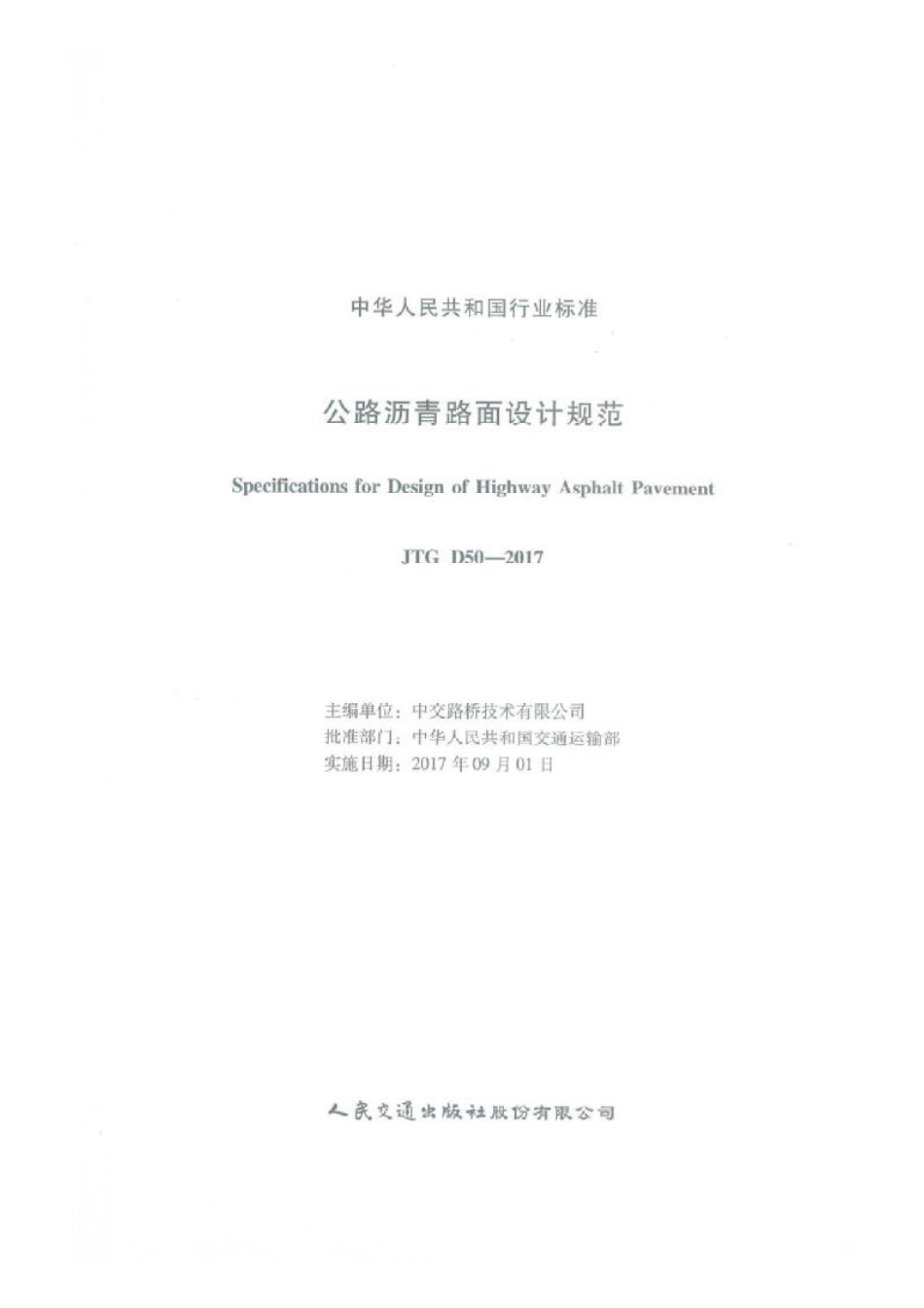 中华人民共和国行业标准

公路沥青路面设计规范

Specifications for Design of Highway Asphalt Pavement

JTG D50—2017

主编单位：中交路桥技术有限公司
批准部门：中华人民共和国交通运输部
实施日期：2017年09月01日

人民交通出版社股份有限公司